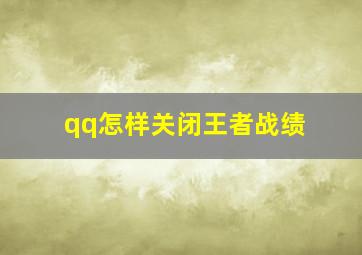 qq怎样关闭王者战绩